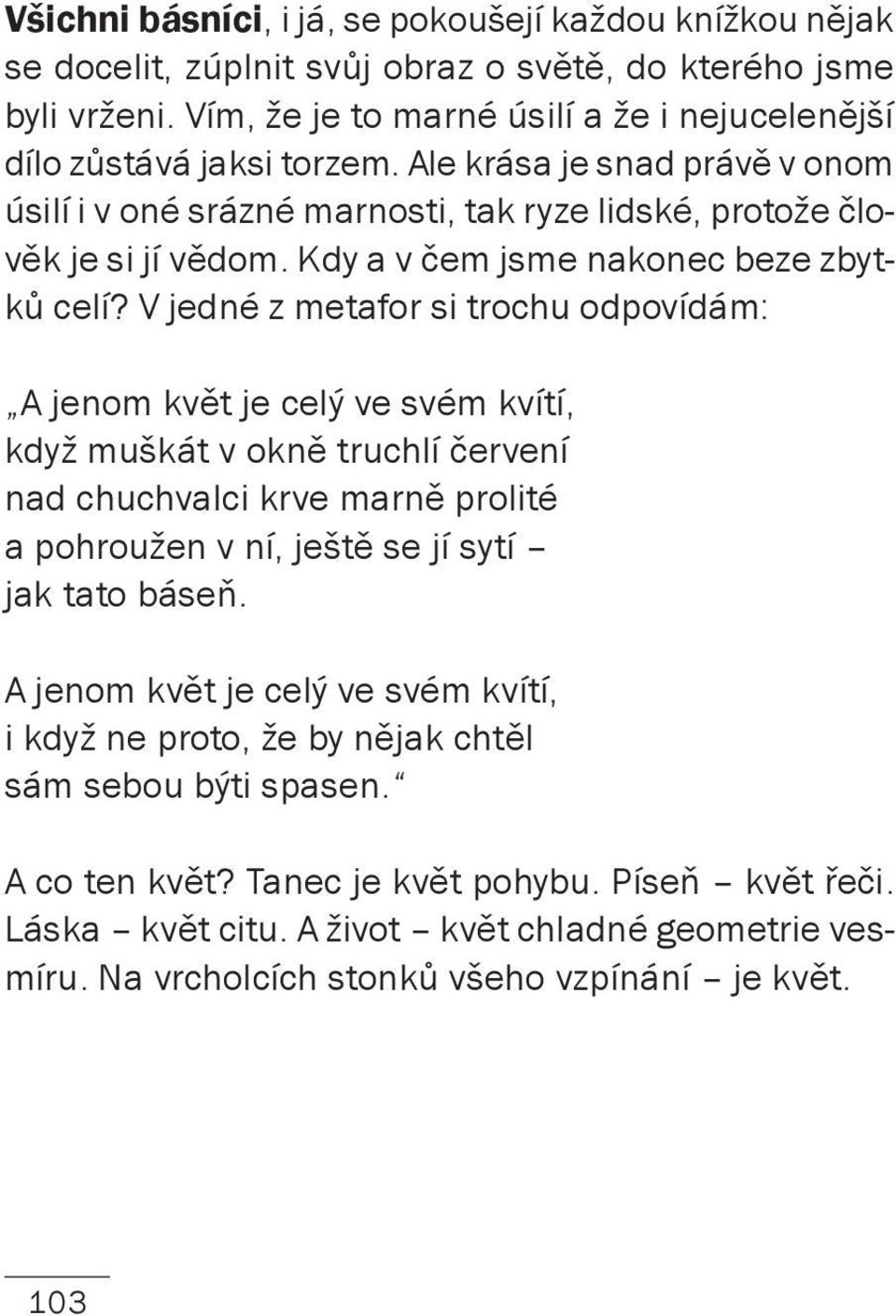 Všichni básníci, i já, se pokoušejí každou knížkou nějak se docelit, zúplnit svůj obraz o světě, do kterého jsme byli vrženi. Vím, že je to marné úsilí a že i nejucelenější dílo zůstává jaksi torzem. Ale krása je snad právě v onom úsilí i v oné srázné marnosti, tak ryze lidské, protože člověk je si jí vědom. Kdy a v čem jsme nakonec beze zbytků celí? V jedné z metafor si trochu odpovídám:

„A jenom květ je celý ve svém kvítí,
když muškát v okně truchlí červení
nad chuchvalci krve marně prolité
a pohroužen v ní, ještě se jí sytí –
jak tato báseň.

A jenom květ je celý ve svém kvítí,
i když ne proto, že by nějak chtěl
sám sebou býti spasen.“

A co ten květ? Tanec je květ pohybu. Píseň – květ řeči. Láska – květ citu. A život – květ chladné geometrie vesmíru. Na vrcholcích stonků všeho vzpínání – je květ.

103